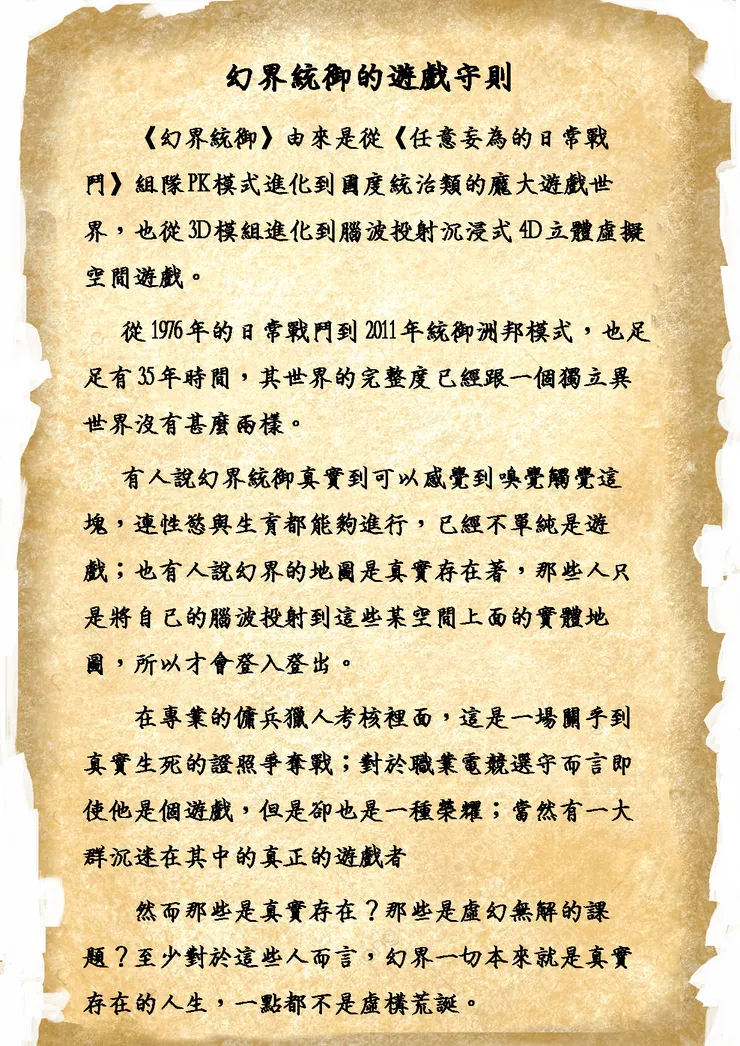 幻界統御的遊戲守則

《幻界統御》由來是從《任意妄為的日常戰鬥》組隊PK模式進化到國度統治類的龐大遊戲世界，也從3D模組進化到腦波投射沉浸式4D立體虛擬空間遊戲。

從1976年的日常戰鬥到2011年統御洲邦模式，也足足有35年時間，其世界的完整度已經跟一個獨立異世界沒有甚麼兩樣。

有人說幻界統御真實到可以感覺到嗅覺觸覺這塊，連性慾與生育都能夠進行，已經不單純是遊戲；也有人說幻界的地圖是真實存在著，那些人只是將自己的腦波投射到這些某空間上面的實體地圖，所以才會登入登出。

在專業的傭兵獵人考核裡面，這是一場關乎到真實生死的證照爭奪戰；對於職業電競選守而言即使他是個遊戲，但是卻也是一種榮耀；當然有一大群沉迷在其中的真正的遊戲者

然而那些是真實存在？那些是虛幻無解的課題？至少對於這些人而言，幻界一切本來就是真實存在的人生，一點都不是虛構荒誕。